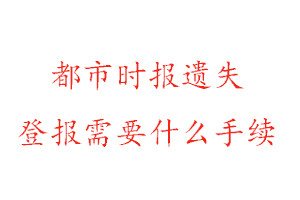 都市时报遗失
登报需要什么手续